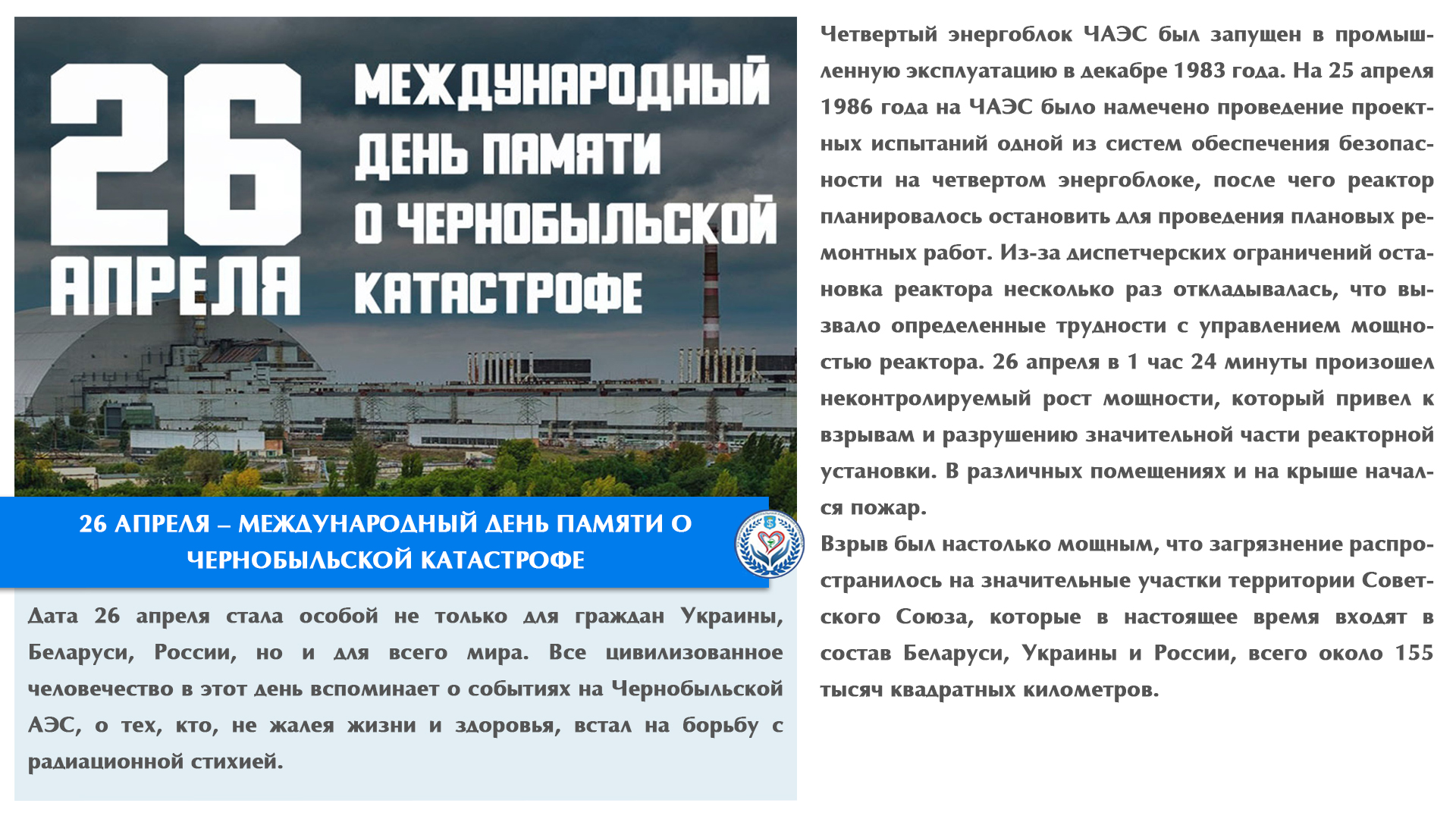 26 АПРЕЛЯ

МЕЖДУНАРОДНЫЙ ДЕНЬ ПАМЯТИ О ЧЕРНОБЫЛЬСКОЙ КАТАСТРОФЕ

26 АПРЕЛЯ – МЕЖДУНАРОДНЫЙ ДЕНЬ ПАМЯТИ О ЧЕРНОБЫЛЬСКОЙ КАТАСТРОФЕ

Дата 26 апреля стала особой не только для граждан Украины, Беларуси, России, но и для всего мира. Все цивилизованное человечество в этот день вспоминает о событиях на Чернобыльской АЭС, о тех, кто, не жалея жизни и здоровья, встал на борьбу с радиационной стихией.

Четвертый энергоблок ЧАЭС был запущен в промышленную эксплуатацию в декабре 1983 года. На 25 апреля 1986 года на ЧАЭС было намечено проведение проектных испытаний одной из систем обеспечения безопасности на четвертом энергоблоке, после чего реактор планировалось остановить для проведения плановых ремонтных работ. Из-за диспетчерских ограничений остановка реактора несколько раз откладывалась, что вызвало определенные трудности с управлением мощностью реактора. 26 апреля в 1 час 24 минуты произошел неконтролируемый рост мощности, который привел к взрывам и разрушению значительной части реакторной установки. В различных помещениях и на крыше начался пожар.

Взрыв был настолько мощным, что загрязнение распространилось на значительные участки территории Советского Союза, которые в настоящее время входят в состав Беларуси, Украины и России, всего около 155 тысяч квадратных километров.